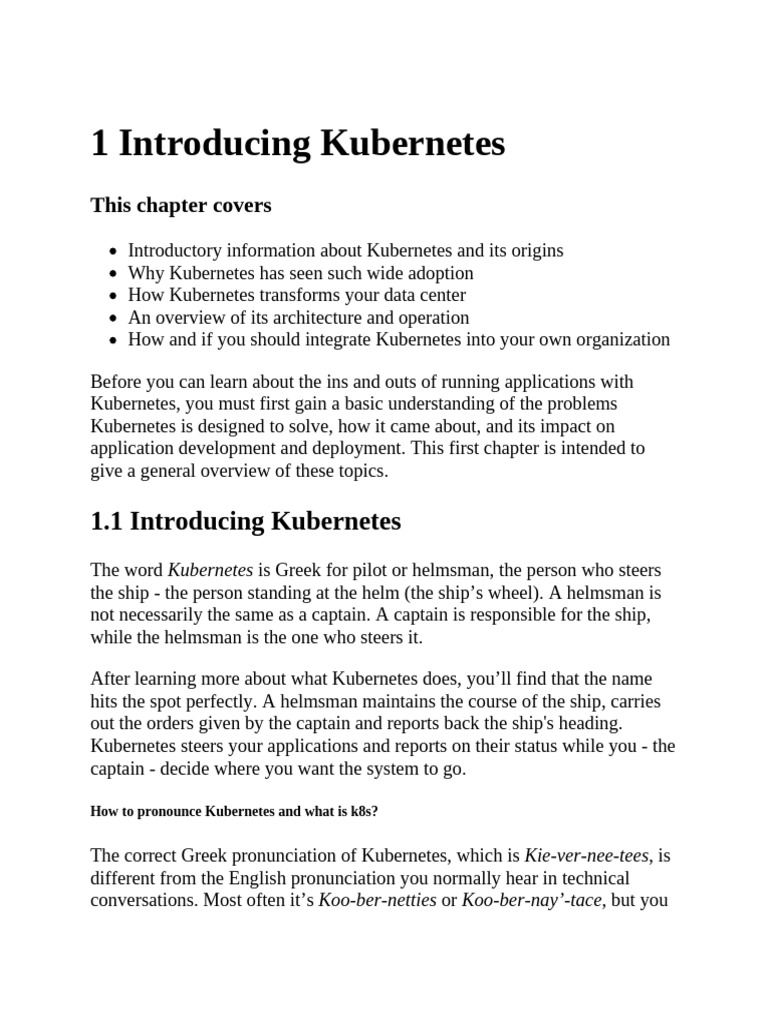 1 Introducing Kubernetes

This chapter covers

• Introductory information about Kubernetes and its origins
• Why Kubernetes has seen such wide adoption
• How Kubernetes transforms your data center
• An overview of its architecture and operation
• How and if you should integrate Kubernetes into your own organization

Before you can learn about the ins and outs of running applications with Kubernetes, you must first gain a basic understanding of the problems Kubernetes is designed to solve, how it came about, and its impact on application development and deployment. This first chapter is intended to give a general overview of these topics.

1.1 Introducing Kubernetes

The word Kubernetes is Greek for pilot or helmsman, the person who steers the ship - the person standing at the helm (the ship's wheel). A helmsman is not necessarily the same as a captain. A captain is responsible for the ship, while the helmsman is the one who steers it.

After learning more about what Kubernetes does, you'll find that the name hits the spot perfectly. A helmsman maintains the course of the ship, carries out the orders given by the captain and reports back the ship's heading. Kubernetes steers your applications and reports on their status while you - the captain - decide where you want the system to go.

How to pronounce Kubernetes and what is k8s?

The correct Greek pronunciation of Kubernetes, which is Kie-ver-nee-tees, is different from the English pronunciation you normally hear in technical conversations. Most often it's Koo-ber-netties or Koo-ber-nay'-tace, but you